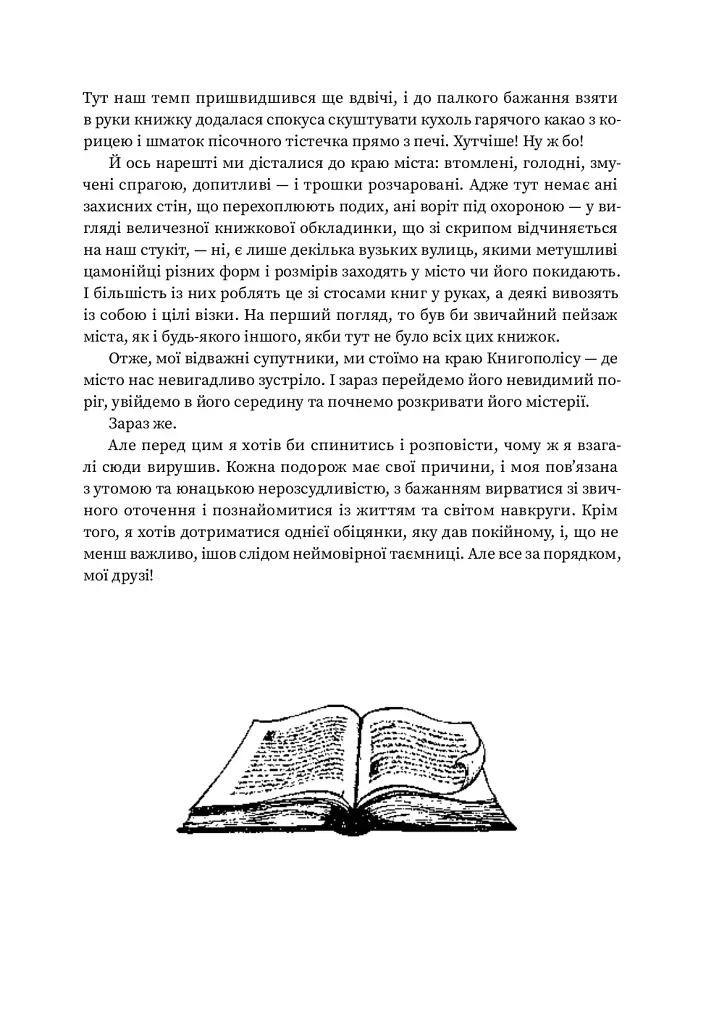 Тут наш темп пришвидшився ще вдвічі, і до палкого бажання взяти в руки книжку додалася спокуса скуштувати кухоль гарячого какао з корицею і шматок пісочного тістечка прямо з печі. Хутчіше! Ну ж бо!

Й ось нарешті ми дісталися до краю міста: втомлені, голодні, змучені спрагою, допитливі — і трошки розчаровані. Адже тут немає ані захисних стін, що перехоплюють подих, ані воріт під охороною — у вигляді величезної книжкової обкладинки, що зі скрипом відчиняється на наш стукіт, — ні, є лише декілька вузьких вулиць, якими метушливі цамонійці різних форм і розмірів заходять у місто чи його покидають. І більшість із них роблять це зі стосами книг у руках, а деякі вивозять із собою і цілі візки. На перший погляд, то був би звичайний пейзаж міста, як і будь-якого іншого, якби тут не було всіх цих книжок.

Отже, мої відважні супутники, ми стоїмо на краю Книгополісу — де місто нас невигадливо зустріло. І зараз перейдемо його невидимий поріг, увійдемо в його середину та почнемо розкривати його містерії.

Зараз же.

Але перед цим я хотів би спинитись і розповісти, чому ж я взагалі сюди вирушив. Кожна подорож має свої причини, і моя пов'язана з утомою та юнацькою нерозсудливістю, з бажанням вирватися зі звичного оточення і познайомитися із життям та світом навкруги. Крім того, я хотів дотриматися однієї обіцянки, яку дав покійному, і, що не менш важливо, ішов слідом неймовірної таємниці. Але все за порядком, мої друзі!